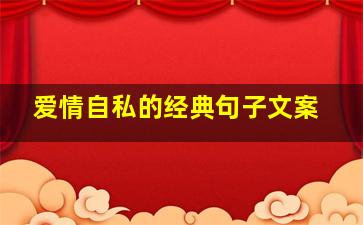 爱情自私的经典句子文案